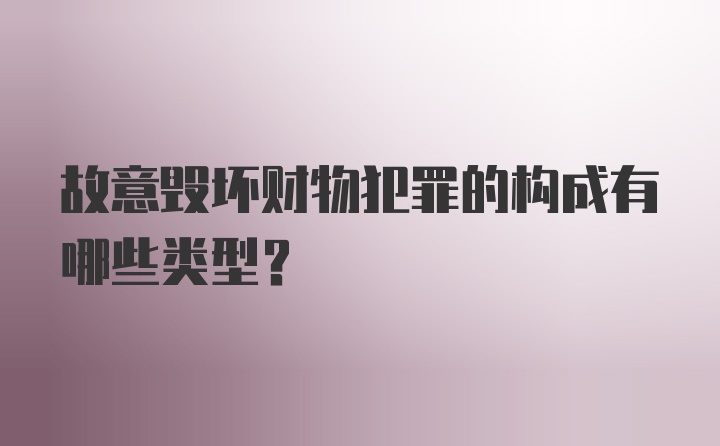 故意毁坏财物犯罪的构成有哪些类型？